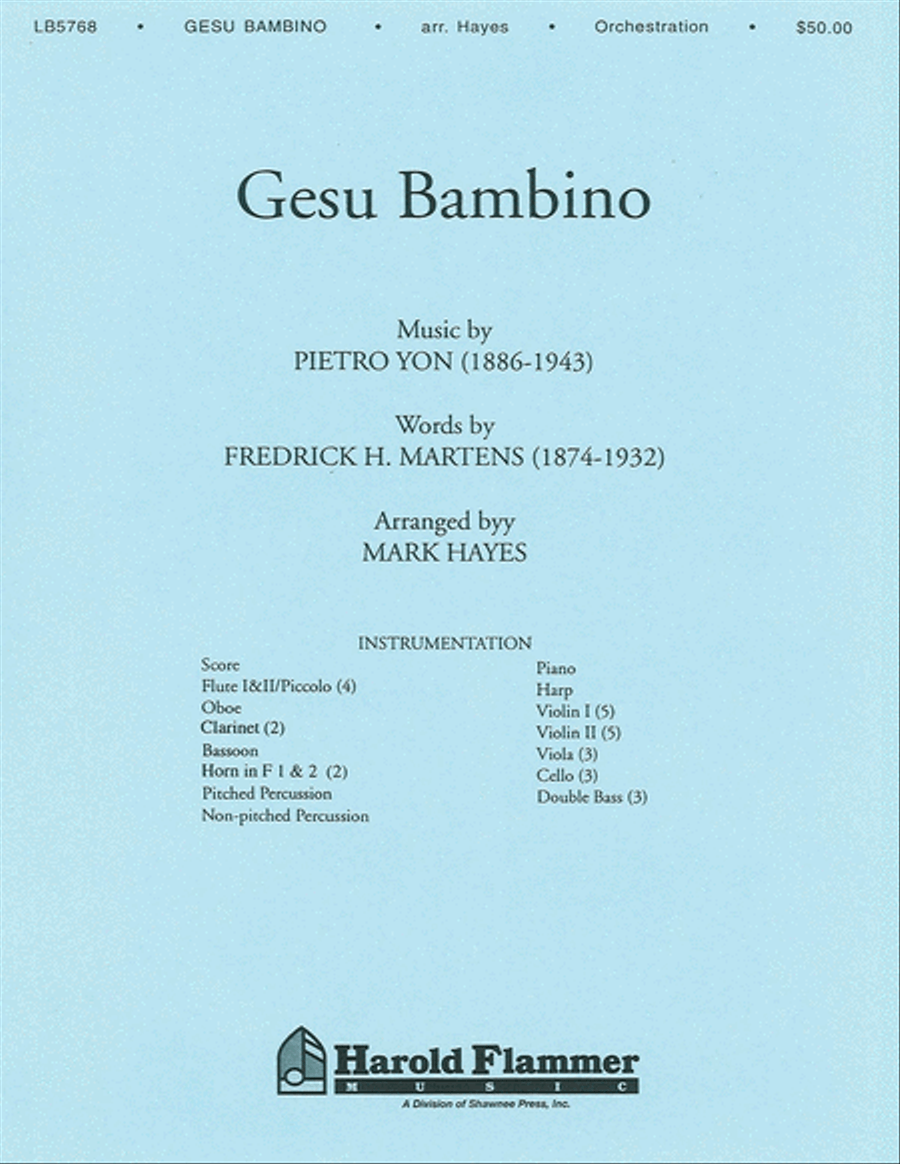 LB5768 • GESU BAMBINO • arr. Hayes • Orchestration • $50.00

Gesu Bambino

Music by
PIETRO YON (1886-1943)

Words by
FREDRICK H. MARTENS (1874-1932)

Arranged byy
MARK HAYES

INSTRUMENTATION

Score
Flute I&II/Piccolo (4)
Oboe
Clarinet (2)
Bassoon
Horn in F 1 & 2 (2)
Pitched Percussion
Non-pitched Percussion

Piano
Harp
Violin I (5)
Violin II (5)
Viola (3)
Cello (3)
Double Bass (3)

Harold Flammer
MUSIC
A Division of Shawnee Press, Inc.